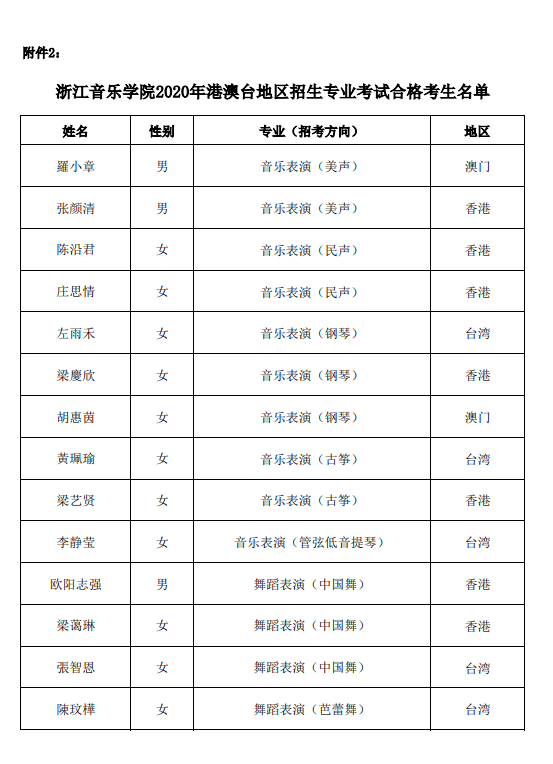 附件2：

浙江音乐学院2020年港澳台地区招生专业考试合格考生名单

| 姓名 | 性别 | 专业（招考方向） | 地区 |
|---|---|---|---|
| 羅小章 | 男 | 音乐表演（美声） | 澳门 |
| 张颜清 | 男 | 音乐表演（美声） | 香港 |
| 陈沿君 | 女 | 音乐表演（民声） | 香港 |
| 庄思情 | 女 | 音乐表演（民声） | 香港 |
| 左雨禾 | 女 | 音乐表演（钢琴） | 台湾 |
| 梁慶欣 | 女 | 音乐表演（钢琴） | 香港 |
| 胡惠茵 | 女 | 音乐表演（钢琴） | 澳门 |
| 黄珮瑜 | 女 | 音乐表演（古筝） | 台湾 |
| 梁艺贤 | 女 | 音乐表演（古筝） | 香港 |
| 李静莹 | 女 | 音乐表演（管弦低音提琴） | 台湾 |
| 欧阳志强 | 男 | 舞蹈表演（中国舞） | 香港 |
| 梁蔼琳 | 女 | 舞蹈表演（中国舞） | 香港 |
| 張智恩 | 女 | 舞蹈表演（中国舞） | 台湾 |
| 陳玟樺 | 女 | 舞蹈表演（芭蕾舞） | 台湾 |